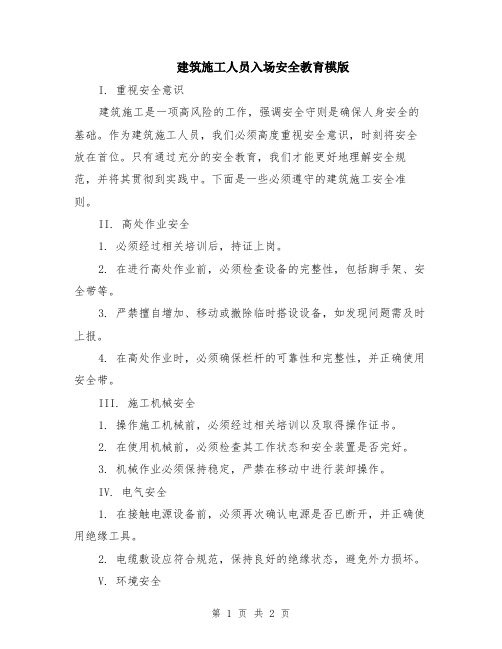 建筑施工人员入场安全教育模版

I. 重视安全意识

建筑施工是一项高风险的工作，强调安全守则是确保人身安全的基础。作为建筑施工人员，我们必须高度重视安全意识，时刻将安全放在首位。只有通过充分的安全教育，我们才能更好地理解安全规范，并将其贯彻到实践中。下面是一些必须遵守的建筑施工安全准则。

II. 高处作业安全

1. 必须经过相关培训后，持证上岗。

2. 在进行高处作业前，必须检查设备的完整性，包括脚手架、安全带等。

3. 严禁擅自增加、移动或撤除临时搭设设备，如发现问题需及时上报。

4. 在高处作业时，必须确保栏杆的可靠性和完整性，并正确使用安全带。

III. 施工机械安全

1. 操作施工机械前，必须经过相关培训以及取得操作证书。

2. 在使用机械前，必须检查其工作状态和安全装置是否完好。

3. 机械作业必须保持稳定，严禁在移动中进行装卸操作。

IV. 电气安全

1. 在接触电源设备前，必须再次确认电源是否已断开，并正确使用绝缘工具。

2. 电缆敷设应符合规范，保持良好的绝缘状态，避免外力损坏。

V. 环境安全

第 1 页 共 2 页